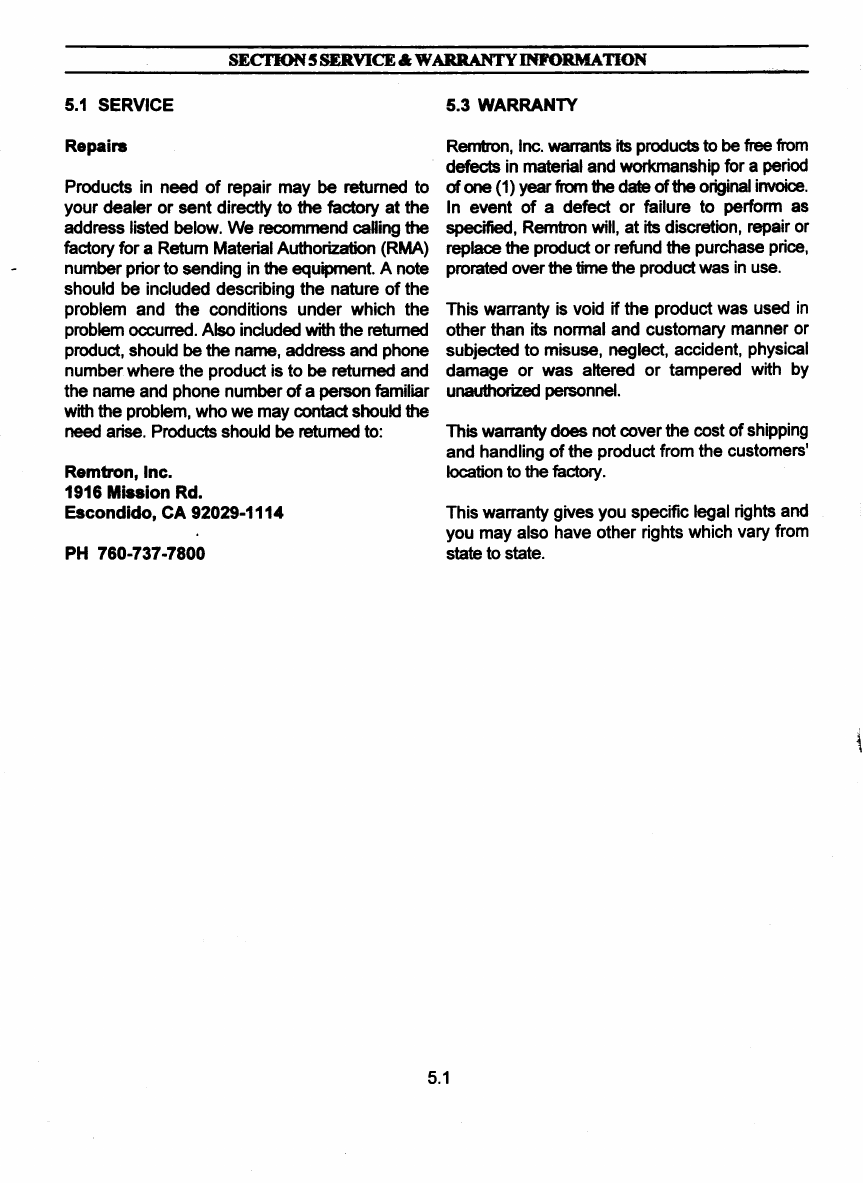 SECTION 5 SERVICE & WARRANTY INFORMATION

5.1 SERVICE

Repairs

Products in need of repair may be returned to your dealer or sent directly to the factory at the address listed below. We recommend calling the factory for a Return Material Authorization (RMA) number prior to sending in the equipment. A note should be included describing the nature of the problem and the conditions under which the problem occurred. Also included with the returned product, should be the name, address and phone number where the product is to be returned and the name and phone number of a person familiar with the problem, who we may contact should the need arise. Products should be returned to:

Remtron, Inc.
1916 Mission Rd.
Escondido, CA 92029-1114

PH 760-737-7800

5.3 WARRANTY

Remtron, Inc. warrants its products to be free from defects in material and workmanship for a period of one (1) year from the date of the original invoice. In event of a defect or failure to perform as specified, Remtron will, at its discretion, repair or replace the product or refund the purchase price, prorated over the time the product was in use.

This warranty is void if the product was used in other than its normal and customary manner or subjected to misuse, neglect, accident, physical damage or was altered or tampered with by unauthorized personnel.

This warranty does not cover the cost of shipping and handling of the product from the customers' location to the factory.

This warranty gives you specific legal rights and you may also have other rights which vary from state to state.

5.1